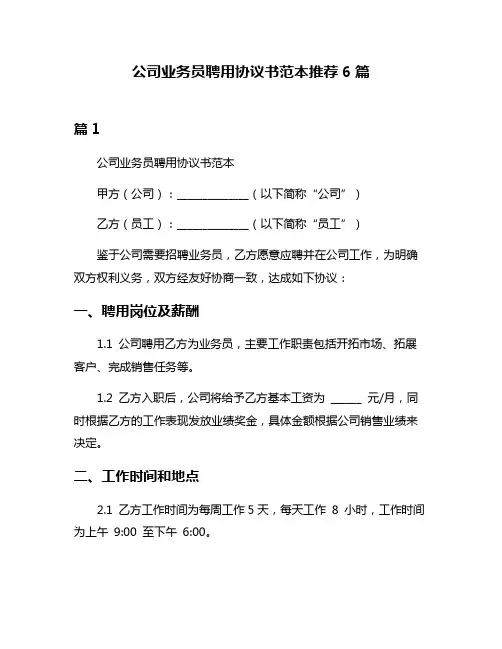 公司业务员聘用协议书范本推荐 6 篇

篇 1

公司业务员聘用协议书范本

甲方（公司）：______________（以下简称“公司”）

乙方（员工）：______________（以下简称“员工”）

鉴于公司需要招聘业务员，乙方愿意应聘并在公司工作，为明确双方权利义务，双方经友好协商一致，达成如下协议：

一、聘用岗位及薪酬

1.1 公司聘用乙方为业务员，主要工作职责包括开拓市场、拓展客户、完成销售任务等。

1.2 乙方入职后，公司将给予乙方基本工资为 ______ 元/月，同时根据乙方的工作表现发放业绩奖金，具体金额根据公司销售业绩来决定。

二、工作时间和地点

2.1 乙方工作时间为每周工作 5 天，每天工作 8 小时，工作时间为上午 9:00 至下午 6:00。